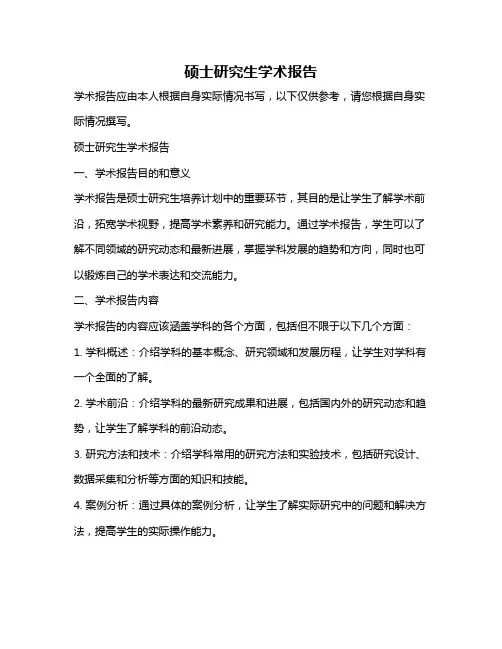 硕士研究生学术报告

学术报告应由本人根据自身实际情况书写，以下仅供参考，请您根据自身实际情况撰写。

硕士研究生学术报告

一、学术报告目的和意义

学术报告是硕士研究生培养计划中的重要环节，其目的是让学生了解学术前沿，拓宽学术视野，提高学术素养和研究能力。通过学术报告，学生可以了解不同领域的研究动态和最新进展，掌握学科发展的趋势和方向，同时也可以锻炼自己的学术表达和交流能力。

二、学术报告内容

学术报告的内容应该涵盖学科的各个方面，包括但不限于以下几个方面：

1. 学科概述：介绍学科的基本概念、研究领域和发展历程，让学生对学科有一个全面的了解。

2. 学术前沿：介绍学科的最新研究成果和进展，包括国内外的研究动态和趋势，让学生了解学科的前沿动态。

3. 研究方法和技术：介绍学科常用的研究方法和实验技术，包括研究设计、数据采集和分析等方面的知识和技能。

4. 案例分析：通过具体的案例分析，让学生了解实际研究中的问题和解决方法，提高学生的实际操作能力。